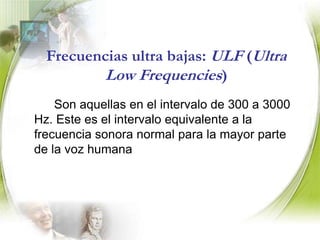 Frecuencias ultra bajas: ULF (Ultra Low Frequencies)

Son aquellas en el intervalo de 300 a 3000 Hz. Este es el intervalo equivalente a la frecuencia sonora normal para la mayor parte de la voz humana